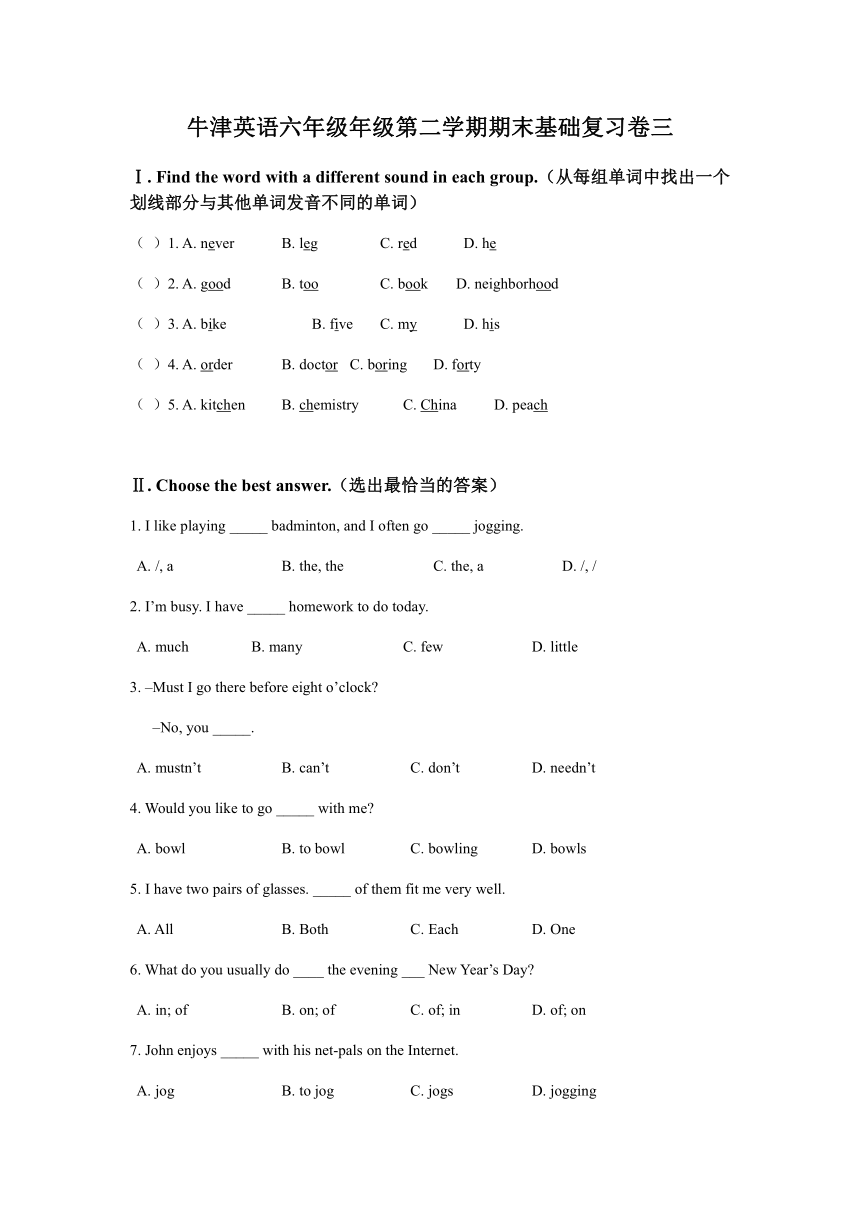 牛津英语六年级年级第二学期期末基础复习卷三

Ⅰ. Find the word with a different sound in each group.（从每组单词中找出一个划线部分与其他单词发音不同的单词）

（ ）1. A. never B. leg C. red D. he

（ ）2. A. good B. too C. book D. neighborhood

（ ）3. A. bike B. five C. my D. his

（ ）4. A. order B. doctor C. boring D. forty

（ ）5. A. kitchen B. chemistry C. China D. peach

Ⅱ. Choose the best answer.（选出最恰当的答案）

1. I like playing _____ badminton, and I often go _____ jogging.

A. /, a B. the, the C. the, a D. /, /

2. I’m busy. I have _____ homework to do today.

A. much B. many C. few D. little

3. –Must I go there before eight o’clock?

–No, you _____.

A. mustn’t B. can’t C. don’t D. needn’t

4. Would you like to go _____ with me?

A. bowl B. to bowl C. bowling D. bowls

5. I have two pairs of glasses. _____ of them fit me very well.

A. All B. Both C. Each D. One

6. What do you usually do ____ the evening ___ New Year’s Day?

A. in; of B. on; of C. of; in D. of; on

7. John enjoys _____ with his net-pals on the Internet.

A. jog B. to jog C. jogs D. jogging